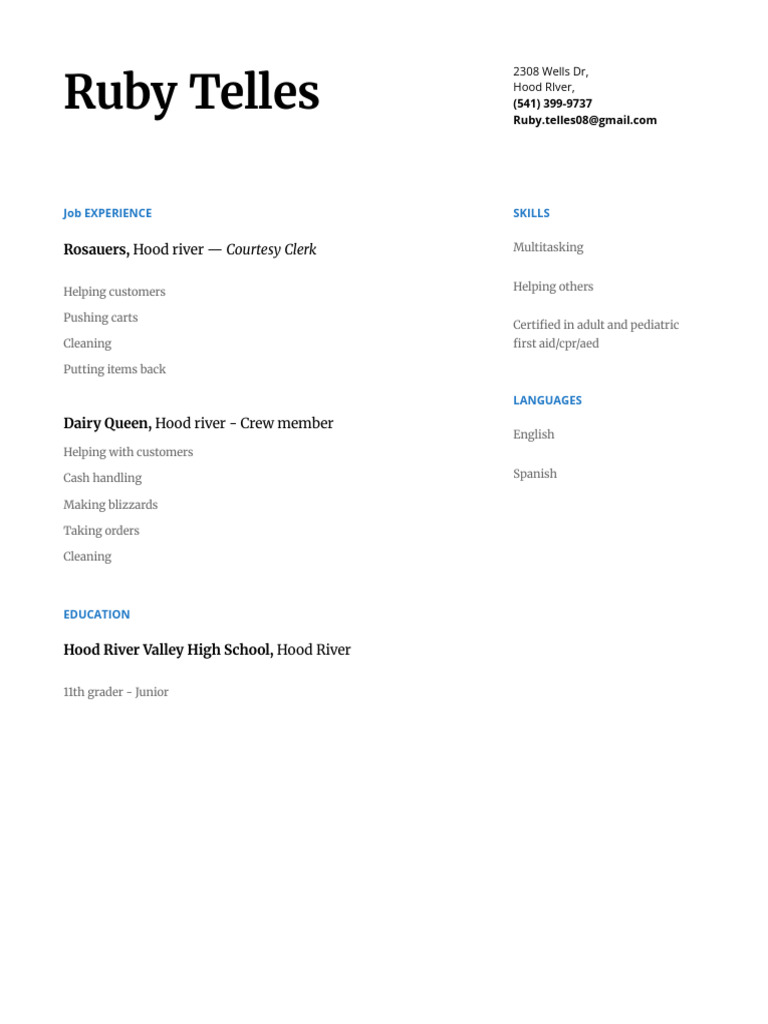 Ruby Telles

2308 Wells Dr,
Hood RIver,
(541) 399-9737
Ruby.telles08@gmail.com

Job EXPERIENCE

Rosauers, Hood river — Courtesy Clerk

Helping customers

Pushing carts

Cleaning

Putting items back

Dairy Queen, Hood river - Crew member

Helping with customers

Cash handling

Making blizzards

Taking orders

Cleaning

EDUCATION

Hood River Valley High School, Hood River

11th grader - Junior

SKILLS

Multitasking

Helping others

Certified in adult and pediatric first aid/cpr/aed

LANGUAGES

English

Spanish